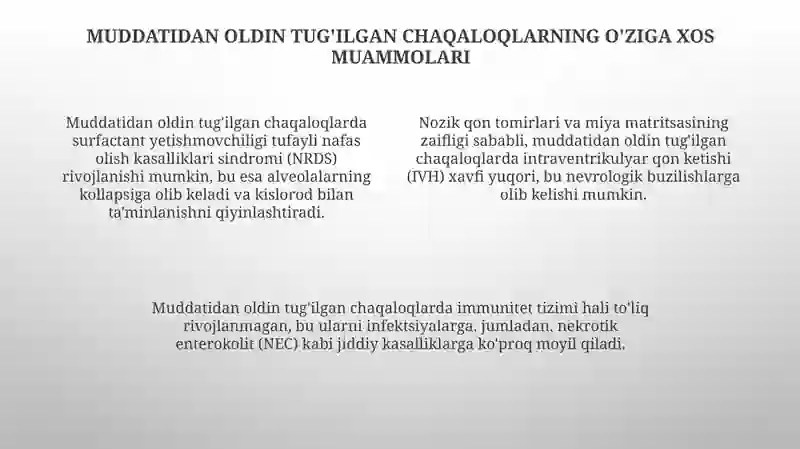 MUDDATIDAN OLDIN TUG'ILGAN CHAQALOQLARNING O'ZIGA XOS MUAMMOLARI

Muddatidan oldin tug'ilgan chaqaloqlarda surfactant yetishmovchiligi tufayli nafas olish kasalliklari sindromi (NRDS) rivojlanishi mumkin, bu esa alveolalarning kollapsiga olib keladi va kislorod bilan ta'minlanishni qiyinlashtiradi.

Nozik qon tomirlari va miya matritsasining zaifligi sababli, muddatidan oldin tug'ilgan chaqaloqlarda intraventrikulyar qon ketishi (IVH) xavfi yuqori, bu nevrologik buzilishlarga olib kelishi mumkin.

Muddatidan oldin tug'ilgan chaqaloqlarda immunitet tizimi hali to'liq rivojlanmagan, bu ularni infektsiyalarga, jumladan, nekrotik enterokolit (NEC) kabi jiddiy kasalliklarga ko'proq moyil qiladi.